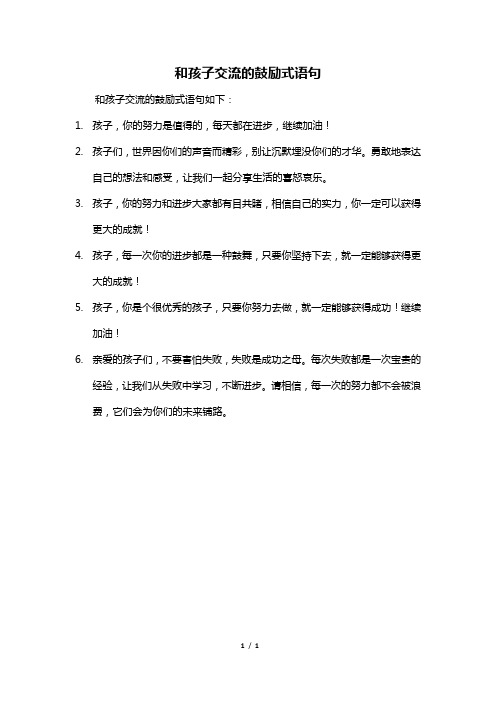 和孩子交流的鼓励式语句

和孩子交流的鼓励式语句如下：

1. 孩子，你的努力是值得的，每天都在进步，继续加油！

2. 孩子们，世界因你们的声音而精彩，别让沉默埋没你们的才华。勇敢地表达自己的想法和感受，让我们一起分享生活的喜怒哀乐。

3. 孩子，你的努力和进步大家都有目共睹，相信自己的实力，你一定可以获得更大的成就！

4. 孩子，每一次你的进步都是一种鼓舞，只要你坚持下去，就一定能够获得更大的成就！

5. 孩子，你是个很优秀的孩子，只要你努力去做，就一定能够获得成功！继续加油！

6. 亲爱的孩子们，不要害怕失败，失败是成功之母。每次失败都是一次宝贵的经验，让我们从失败中学习，不断进步。请相信，每一次的努力都不会被浪费，它们会为你们的未来铺路。

1 / 1